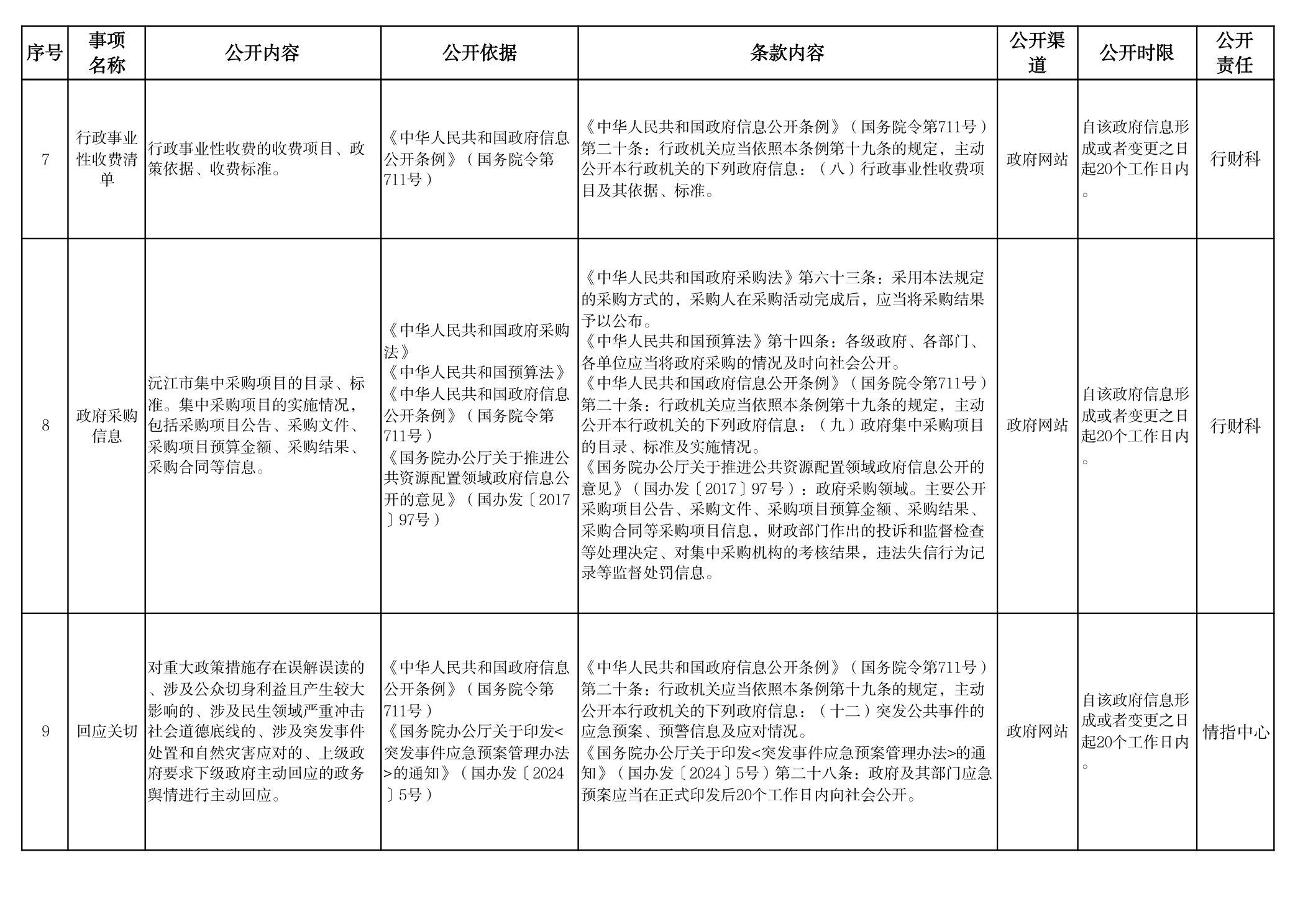 | 序号 | 事项名称 | 公开内容 | 公开依据 | 条款内容 | 公开渠道 | 公开时限 | 公开责任 |
|---|---|---|---|---|---|---|---|
| 7 | 行政事业性收费清单 | 行政事业性收费的收费项目、政策依据、收费标准。 | 《中华人民共和国政府信息公开条例》（国务院令第711号） | 《中华人民共和国政府信息公开条例》（国务院令第711号）第二十条：行政机关应当依照本条例第十九条的规定，主动公开本行政机关的下列政府信息：（八）行政事业性收费项目及其依据、标准。 | 政府网站 | 自该政府信息形成或者变更之日起20个工作日内。 | 行财科 |
| 8 | 政府采购信息 | 沅江市集中采购项目的目录、标准。集中采购项目的实施情况，包括采购项目公告、采购文件、采购项目预算金额、采购结果、采购合同等信息。 | 《中华人民共和国政府采购法》《中华人民共和国预算法》《中华人民共和国政府信息公开条例》（国务院令第711号）《国务院办公厅关于推进公共资源配置领域政府信息公开的意见》（国办发〔2017〕97号） | 《中华人民共和国政府采购法》第六十三条：采用本法规定的采购方式的，采购人在采购活动完成后，应当将采购结果予以公布。《中华人民共和国预算法》第十四条：各级政府、各部门、各单位应当将政府采购的情况及时向社会公开。《中华人民共和国政府信息公开条例》（国务院令第711号）第二十条：行政机关应当依照本条例第十九条的规定，主动公开本行政机关的下列政府信息：（九）政府集中采购项目的目录、标准及实施情况。《国务院办公厅关于推进公共资源配置领域政府信息公开的意见》（国办发〔2017〕97号）：政府采购领域。主要公开采购项目公告、采购文件、采购项目预算金额、采购结果、采购合同等采购项目信息，财政部门作出的投诉和监督检查等处理决定、对集中采购机构的考核结果，违法失信行为记录等监督处罚信息。 | 政府网站 | 自该政府信息形成或者变更之日起20个工作日内。 | 行财科 |
| 9 | 回应关切 | 对重大政策措施存在误解误读的、涉及公众切身利益且产生较大影响的、涉及民生领域严重冲击社会道德底线的、涉及突发事件处置和自然灾害应对的、上级政府要求下级政府主动回应的政务舆情进行主动回应。 | 《中华人民共和国政府信息公开条例》（国务院令第711号）《国务院办公厅关于印发<突发事件应急预案管理办法>的通知》（国办发〔2024〕5号） | 《中华人民共和国政府信息公开条例》（国务院令第711号）第二十条：行政机关应当依照本条例第十九条的规定，主动公开本行政机关的下列政府信息：（十二）突发公共事件的应急预案、预警信息及应对情况。《国务院办公厅关于印发<突发事件应急预案管理办法>的通知》（国办发〔2024〕5号）第二十八条：政府及其部门应急预案应当在正式印发后20个工作日内向社会公开。 | 政府网站 | 自该政府信息形成或者变更之日起20个工作日内。 | 情指中心 |